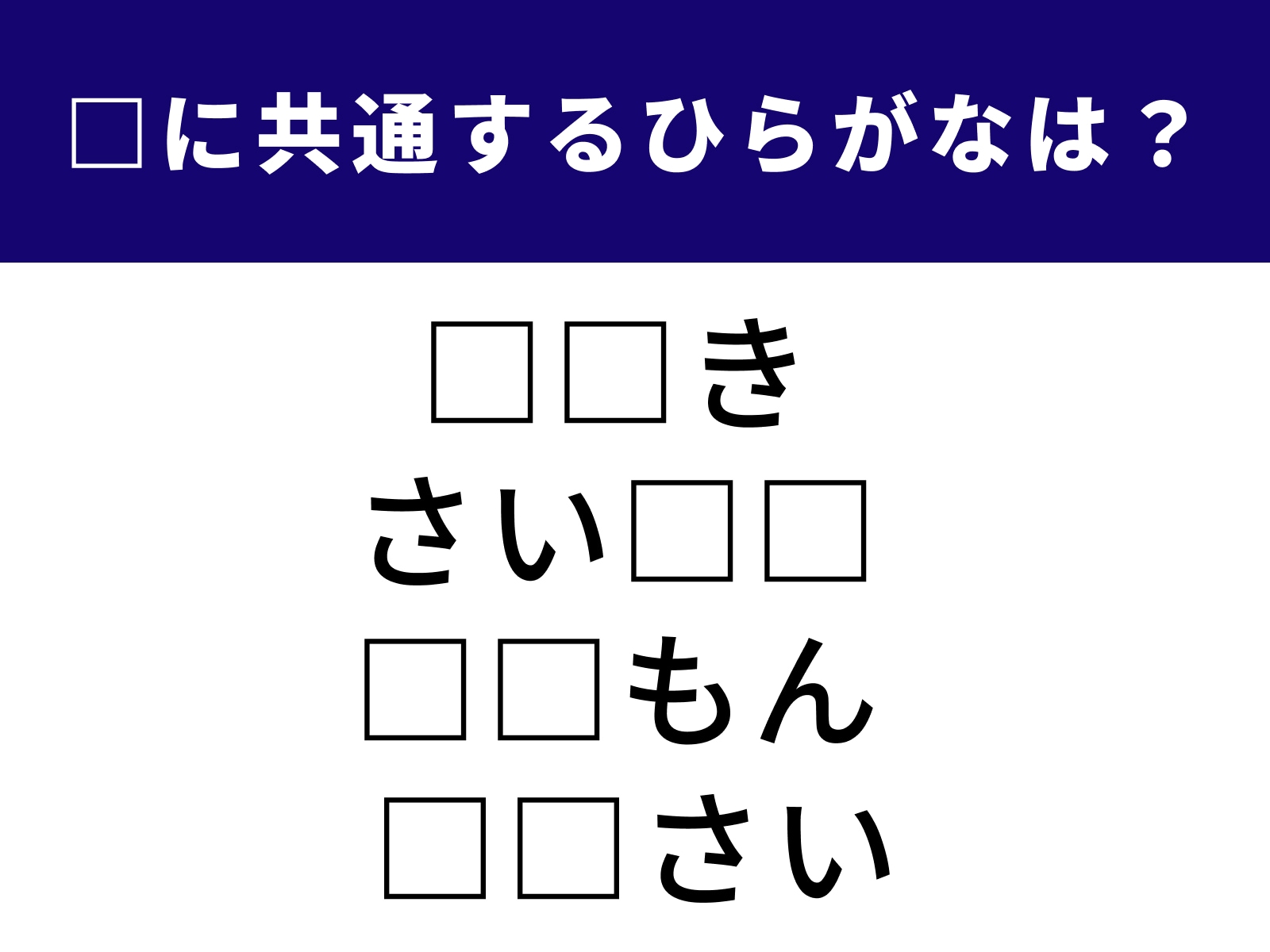 □に共通するひらがなは？

□□き
さい□□
□□もん
□□さい